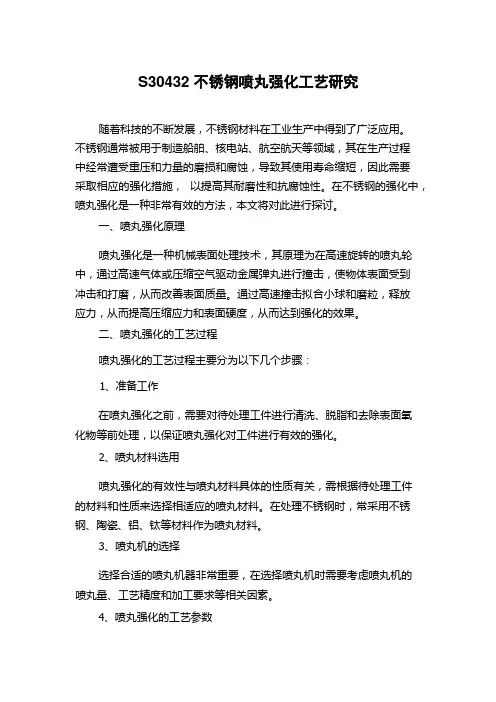 S30432 不锈钢喷丸强化工艺研究

随着科技的不断发展，不锈钢材料在工业生产中得到了广泛应用。不锈钢通常被用于制造船舶、核电站、航空航天等领域，其在生产过程中经常遭受重压和力量的磨损和腐蚀，导致其使用寿命缩短，因此需要采取相应的强化措施， 以提高其耐磨性和抗腐蚀性。在不锈钢的强化中，喷丸强化是一种非常有效的方法，本文将对此进行探讨。

一、喷丸强化原理

喷丸强化是一种机械表面处理技术，其原理为在高速旋转的喷丸轮中，通过高速气体或压缩空气驱动金属弹丸进行撞击，使物体表面受到冲击和打磨，从而改善表面质量。通过高速撞击拟合小球和磨粒，释放应力，从而提高压缩应力和表面硬度，从而达到强化的效果。

二、喷丸强化的工艺过程

喷丸强化的工艺过程主要分为以下几个步骤：

1、准备工作

在喷丸强化之前，需要对待处理工件进行清洗、脱脂和去除表面氧化物等前处理，以保证喷丸强化对工件进行有效的强化。

2、喷丸材料选用

喷丸强化的有效性与喷丸材料具体的性质有关，需根据待处理工件的材料和性质来选择相适应的喷丸材料。在处理不锈钢时，常采用不锈钢、陶瓷、铝、钛等材料作为喷丸材料。

3、喷丸机的选择

选择合适的喷丸机器非常重要，在选择喷丸机时需要考虑喷丸机的喷丸量、工艺精度和加工要求等相关因素。

4、喷丸强化的工艺参数